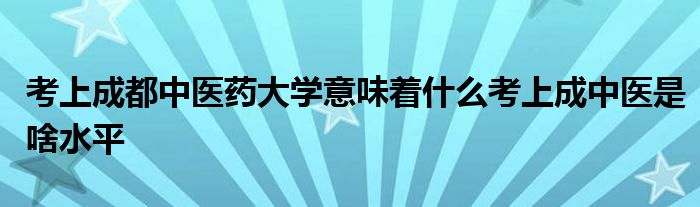 考上成都中医药大学意味着什么考上成中医是啥水平